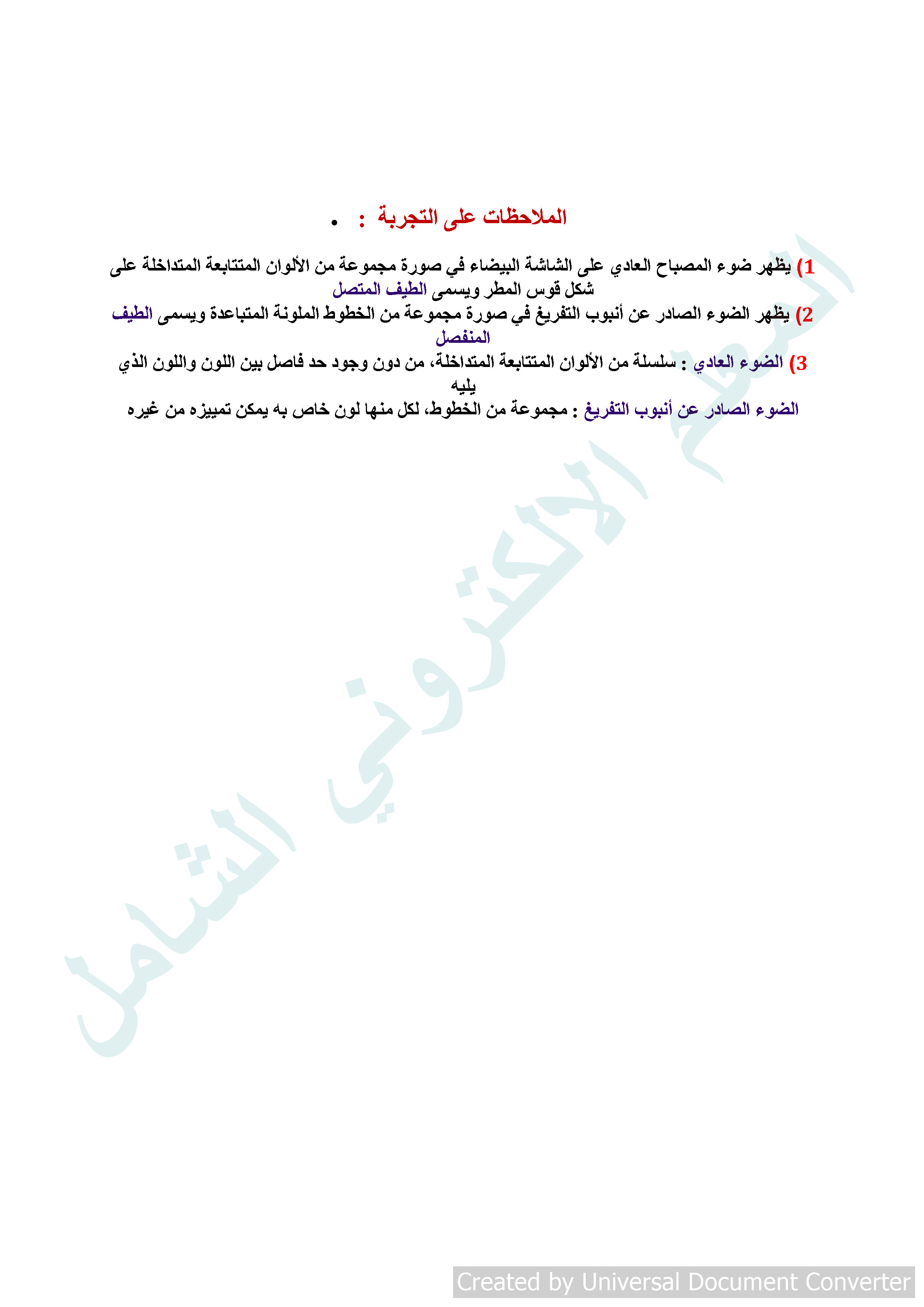 • الملاحظات على التجربة :

1) يظهر ضوء المصباح العادي على الشاشة البيضاء في صورة مجموعة من الألوان المتتابعة المتداخلة على شكل قوس المطر ويسمى الطيف المتصل

2) يظهر الضوء الصادر عن أنبوب التفريغ في صورة مجموعة من الخطوط الملونة المتباعدة ويسمى الطيف المنفصل

3) الضوء العادي : سلسلة من الألوان المتتابعة المتداخلة، من دون وجود حد فاصل بين اللون واللون الذي يليه

الضوء الصادر عن أنبوب التفريغ : مجموعة من الخطوط، لكل منها لون خاص به يمكن تمييزه من غيره

المعلم الالكتروني الشامل

Created by Universal Document Converter